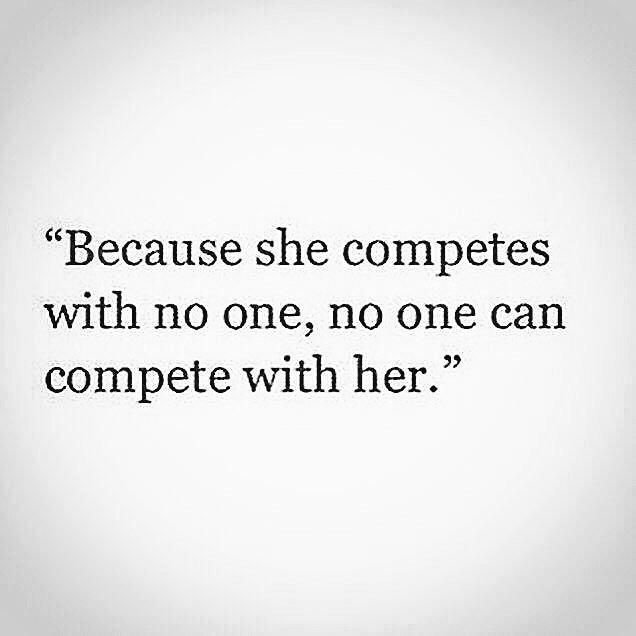 “Because she competes with no one, no one can compete with her.”